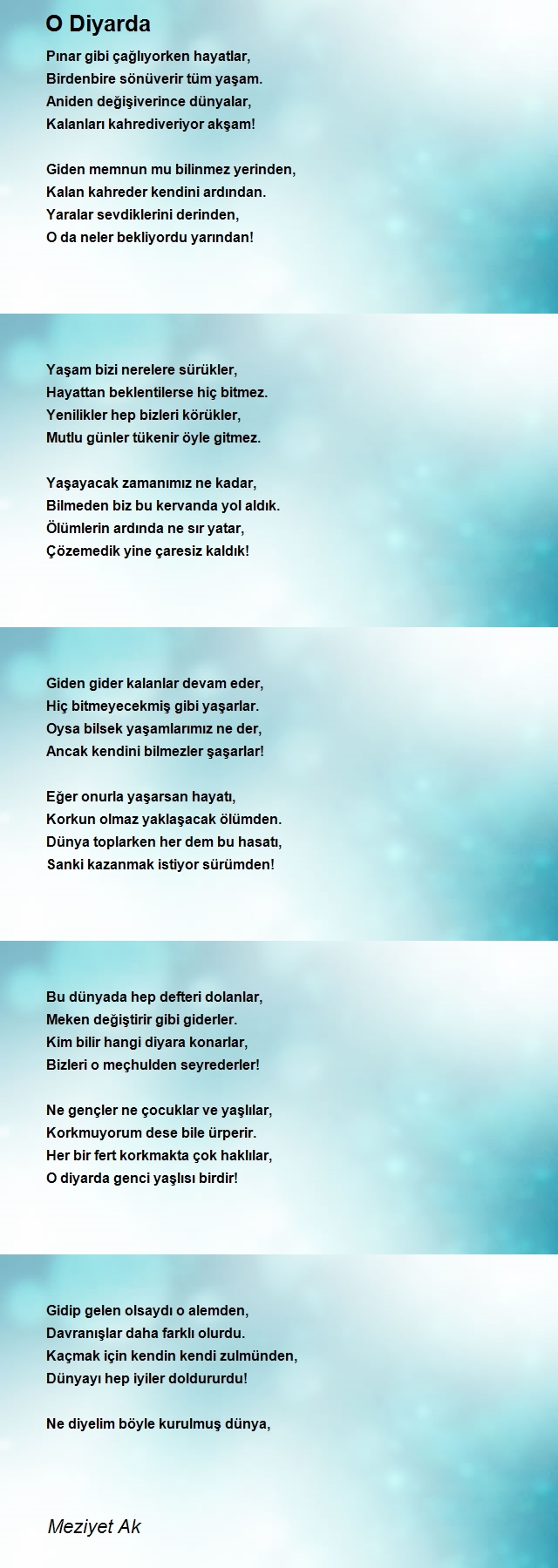 O Diyarda

Pınar gibi çağlıyorken hayatlar,
Birdenbire sönüverir tüm yaşam.
Aniden değişiverince dünyalar,
Kalanları kahrediveriyor akşam!

Giden memnun mu bilinmez yerinden,
Kalan kahreder kendini ardından.
Yaralar sevdiklerini derinden,
O da neler bekliyordu yarından!

Yaşam bizi nerelere sürükler,
Hayattan beklentilerse hiç bitmez.
Yenilikler hep bizleri körükler,
Mutlu günler tükenir öyle gitmez.

Yaşayacak zamanımız ne kadar,
Bilmeden biz bu kervanda yol aldık.
Ölümlerin ardında ne sır yatar,
Çözemedik yine çaresiz kaldık!

Giden gider kalanlar devam eder,
Hiç bitmeyecekmiş gibi yaşarlar.
Oysa bilsek yaşamlarımız ne der,
Ancak kendini bilmezler şaşarlar!

Eğer onurla yaşarsan hayatı,
Korkun olmaz yaklaşacak ölümden.
Dünya toplarken her dem bu hasatı,
Sanki kazanmak istiyor sürümden!

Bu dünyada hep defteri dolanlar,
Meken değiştirir gibi giderler.
Kim bilir hangi diyara konarlar,
Bizleri o meçhulden seyrederler!

Ne gençler ne çocuklar ve yaşlılar,
Korkmuyorum dese bile ürperir.
Her bir fert korkmakta çok haklılar,
O diyarda genci yaşlısı birdir!

Gidip gelen olsaydı o alemden,
Davranışlar daha farklı olurdu.
Kaçmak için kendin kendi zulmünden,
Dünyayı hep iyiler doldururdu!

Ne diyelim böyle kurulmuş dünya,

Meziyet Ak